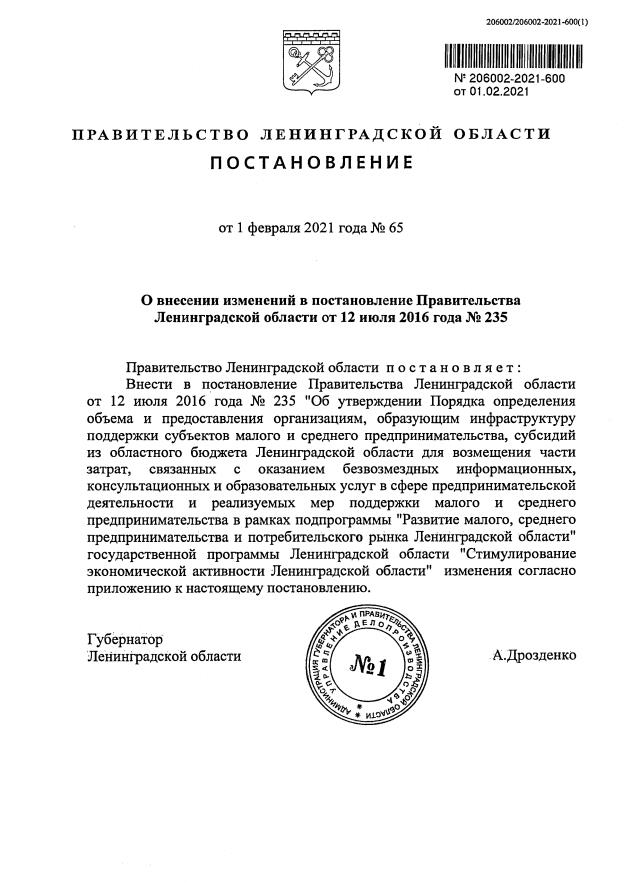 206002/206002-2021-600(1)

№ 206002-2021-600
от 01.02.2021

ПРАВИТЕЛЬСТВО ЛЕНИНГРАДСКОЙ ОБЛАСТИ

ПОСТАНОВЛЕНИЕ

от 1 февраля 2021 года № 65

О внесении изменений в постановление Правительства Ленинградской области от 12 июля 2016 года № 235

Правительство Ленинградской области постановляет:

Внести в постановление Правительства Ленинградской области от 12 июля 2016 года № 235 "Об утверждении Порядка определения объема и предоставления организациям, образующим инфраструктуру поддержки субъектов малого и среднего предпринимательства, субсидий из областного бюджета Ленинградской области для возмещения части затрат, связанных с оказанием безвозмездных информационных, консультационных и образовательных услуг в сфере предпринимательской деятельности и реализуемых мер поддержки малого и среднего предпринимательства в рамках подпрограммы "Развитие малого, среднего предпринимательства и потребительского рынка Ленинградской области" государственной программы Ленинградской области "Стимулирование экономической активности Ленинградской области" изменения согласно приложению к настоящему постановлению.

Губернатор
Ленинградской области

АДМИНИСТРАЦИЯ ГУБЕРНАТОРА И ПРАВИТЕЛЬСТВА ЛЕНИНГРАДСКОЙ ОБЛАСТИ
УПРАВЛЕНИЕ ДЕЛОПРОИЗВОДСТВА
№1

А.Дрозденко